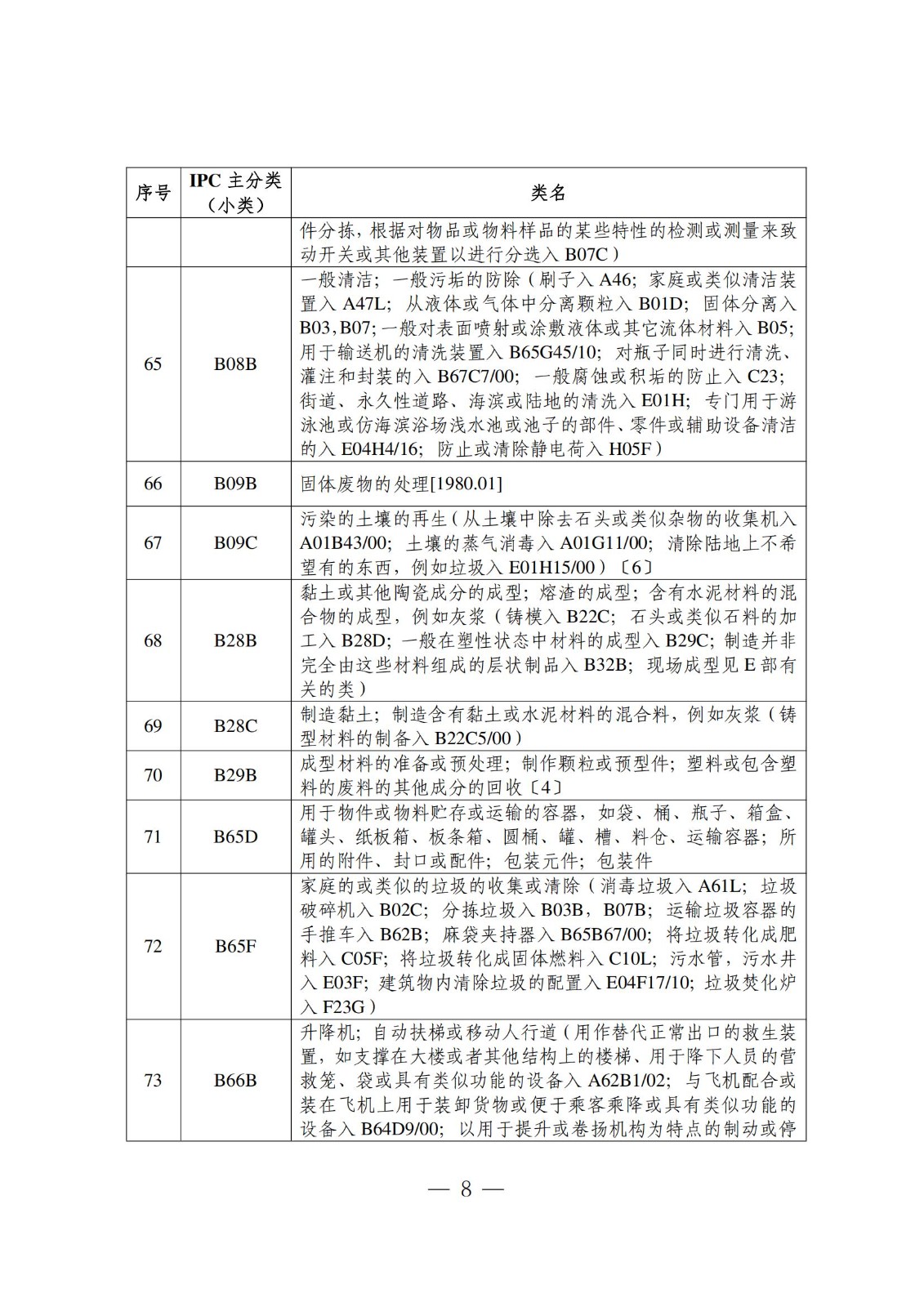 | 序号 | IPC 主分类（小类） | 类名 |
|---|---|---|
|  |  | 件分拣，根据对物品或物料样品的某些特性的检测或测量来致动开关或其他装置以进行分选入 B07C） |
| 65 | B08B | 一般清洁；一般污垢的防除（刷子入 A46；家庭或类似清洁装置入 A47L；从液体或气体中分离颗粒入 B01D；固体分离入 B03, B07；一般对表面喷射或涂敷液体或其它流体材料入 B05；用于输送机的清洗装置入 B65G45/10；对瓶子同时进行清洗、灌注和封装的入 B67C7/00；一般腐蚀或积垢的防止入 C23；街道、永久性道路、海滨或陆地的清洗入 E01H；专门用于游泳池或仿海滨浴场浅水池或池子的部件、零件或辅助设备清洁的入 E04H4/16；防止或清除静电荷入 H05F） |
| 66 | B09B | 固体废物的处理[1980.01] |
| 67 | B09C | 污染的土壤的再生（从土壤中除去石头或类似杂物的收集机入 A01B43/00；土壤的蒸气消毒入 A01G11/00；清除陆地上不希望有的东西，例如垃圾入 E01H15/00）〔6〕 |
| 68 | B28B | 黏土或其他陶瓷成分的成型；熔渣的成型；含有水泥材料的混合物的成型，例如灰浆（铸模入 B22C；石头或类似石料的加工入 B28D；一般在塑性状态中材料的成型入 B29C；制造并非完全由这些材料组成的层状制品入 B32B；现场成型见 E 部有关的类） |
| 69 | B28C | 制造黏土；制造含有黏土或水泥材料的混合料，例如灰浆（铸型材料的制备入 B22C5/00） |
| 70 | B29B | 成型材料的准备或预处理；制作颗粒或预型件；塑料或包含塑料的废料的其他成分的回收〔4〕 |
| 71 | B65D | 用于物件或物料贮存或运输的容器，如袋、桶、瓶子、箱盒、罐头、纸板箱、板条箱、圆桶、罐、槽、料仓、运输容器；所用的附件、封口或配件；包装元件；包装件 |
| 72 | B65F | 家庭的或类似的垃圾的收集或清除（消毒垃圾入 A61L；垃圾破碎机入 B02C；分拣垃圾入 B03B，B07B；运输垃圾容器的手推车入 B62B；麻袋夹持器入 B65B67/00；将垃圾转化成肥料入 C05F；将垃圾转化成固体燃料入 C10L；污水管，污水井入 E03F；建筑物内清除垃圾的配置入 E04F17/10；垃圾焚化炉入 F23G） |
| 73 | B66B | 升降机；自动扶梯或移动人行道（用作替代正常出口的救生装置，如支撑在大楼或者其他结构上的楼梯、用于降下人员的营救笼、袋或具有类似功能的设备入 A62B1/02；与飞机配合或装在飞机上用于装卸货物或便于乘客乘降或具有类似功能的设备入 B64D9/00；以用于提升或卷扬机构为特点的制动或停 |

— 8 —